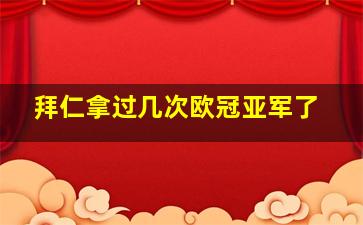 拜仁拿过几次欧冠亚军了